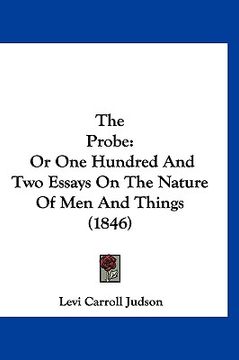 The
Probe:
Or One Hundred And Two Essays On The Nature Of Men And Things
(1846)

Levi Carroll Judson